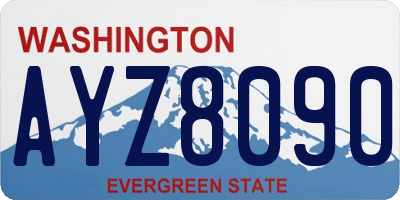 WASHINGTON
AYZ8090
EVERGREEN STATE